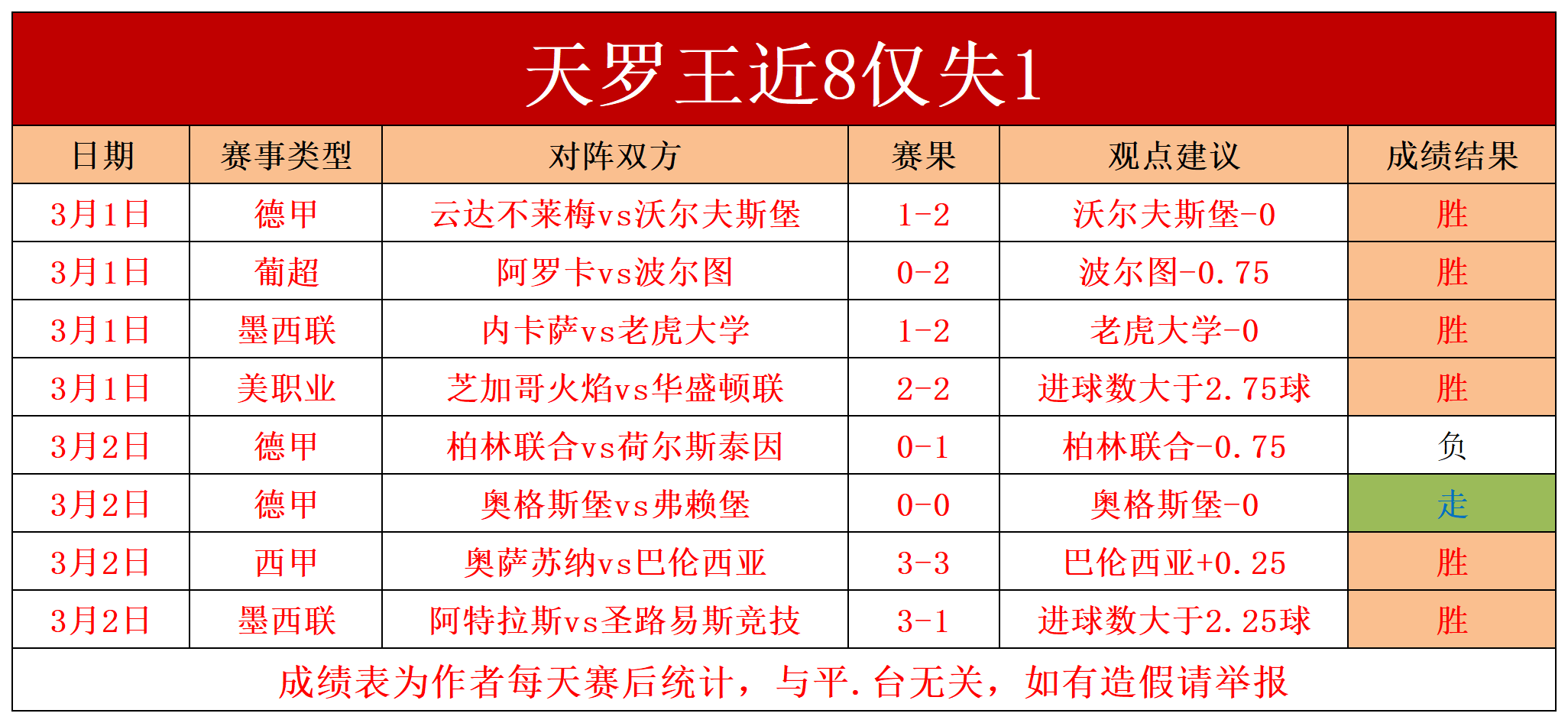 天罗王近8仅失1

| 日期 | 赛事类型 | 对阵双方 | 赛果 | 观点建议 | 成绩结果 |
|---|---|---|---|---|---|
| 3月1日 | 德甲 | 云达不莱梅vs沃尔夫斯堡 | 1-2 | 沃尔夫斯堡-0 | 胜 |
| 3月1日 | 葡超 | 阿罗卡vs波尔图 | 0-2 | 波尔图-0.75 | 胜 |
| 3月1日 | 墨西联 | 内卡萨vs老虎大学 | 1-2 | 老虎大学-0 | 胜 |
| 3月1日 | 美职业 | 芝加哥火焰vs华盛顿联 | 2-2 | 进球数大于2.75球 | 胜 |
| 3月2日 | 德甲 | 柏林联合vs荷尔斯泰因 | 0-1 | 柏林联合-0.75 | 负 |
| 3月2日 | 德甲 | 奥格斯堡vs弗赖堡 | 0-0 | 奥格斯堡-0 | 走 |
| 3月2日 | 西甲 | 奥萨苏纳vs巴伦西亚 | 3-3 | 巴伦西亚+0.25 | 胜 |
| 3月2日 | 墨西联 | 阿特拉斯vs圣路易斯竞技 | 3-1 | 进球数大于2.25球 | 胜 |

成绩表为作者每天赛后统计，与平.台无关，如有造假请举报